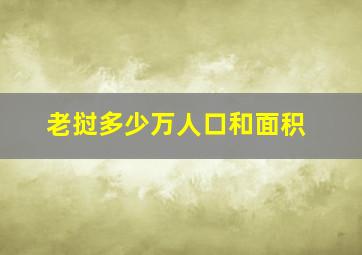 老挝多少万人口和面积